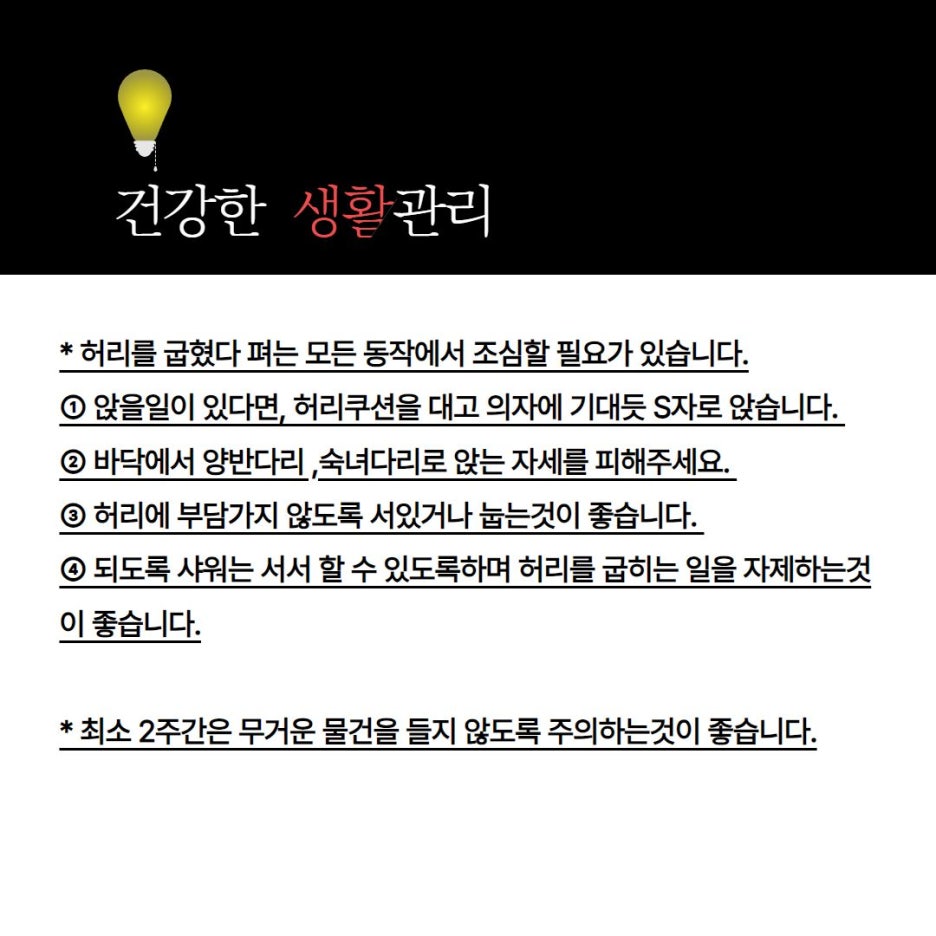 건강한 생활관리

* 허리를 굽혔다 펴는 모든 동작에서 조심할 필요가 있습니다.
① 앉을일이 있다면, 허리쿠션을 대고 의자에 기대듯 S자로 앉습니다.
② 바닥에서 양반다리 ,숙녀다리로 앉는 자세를 피해주세요.
③ 허리에 부담가지 않도록 서있거나 눕는것이 좋습니다.
④ 되도록 샤워는 서서 할 수 있도록하며 허리를 굽히는 일을 자제하는것이 좋습니다.

* 최소 2주간은 무거운 물건을 들지 않도록 주의하는것이 좋습니다.